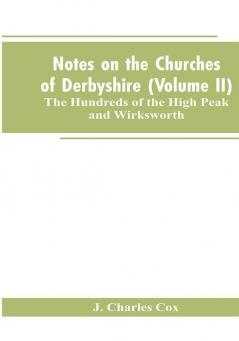 Notes on the Churches of Derbyshire (Volume II)
The Hundreds of the High Peak and Wirksworth

J. Charles Cox